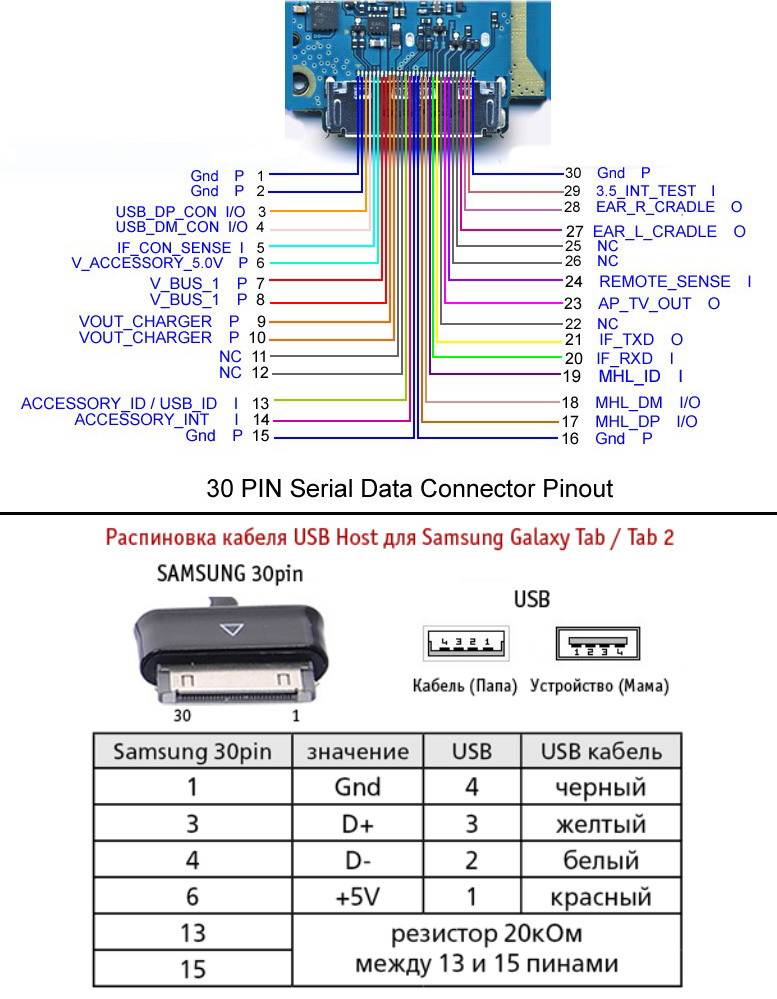 Gnd P 1
Gnd P 2
USB_DP_CON I/O 3
USB_DM_CON I/O 4
IF_CON_SENSE I 5
V_ACCESSORY_5.0V P 6
V_BUS_1 P 7
V_BUS_1 P 8
VOUT_CHARGER P 9
VOUT_CHARGER P 10
NC 11
NC 12
ACCESSORY_ID / USB_ID I 13
ACCESSORY_INT I 14
Gnd P 15

30 Gnd P
29 3.5_INT_TEST I
28 EAR_R_CRADLE O
27 EAR_L_CRADLE O
25 NC
26 NC
24 REMOTE_SENSE I
23 AP_TV_OUT O
22 NC
21 IF_TXD O
20 IF_RXD I
19 MHL_ID I
18 MHL_DM I/O
17 MHL_DP I/O
16 Gnd P

30 PIN Serial Data Connector Pinout

Распиновка кабеля USB Host для Samsung Galaxy Tab / Tab 2

SAMSUNG 30pin

30 1

USB

4 3 2 1

1 2 3 4

Кабель (Папа) Устройство (Мама)

| Samsung 30pin | значение | USB | USB кабель |
|---|---|---|---|
| 1 | Gnd | 4 | черный |
| 3 | D+ | 3 | желтый |
| 4 | D- | 2 | белый |
| 6 | +5V | 1 | красный |
| 13 | резистор 20кОм между 13 и 15 пинами | | |
| 15 | | | |